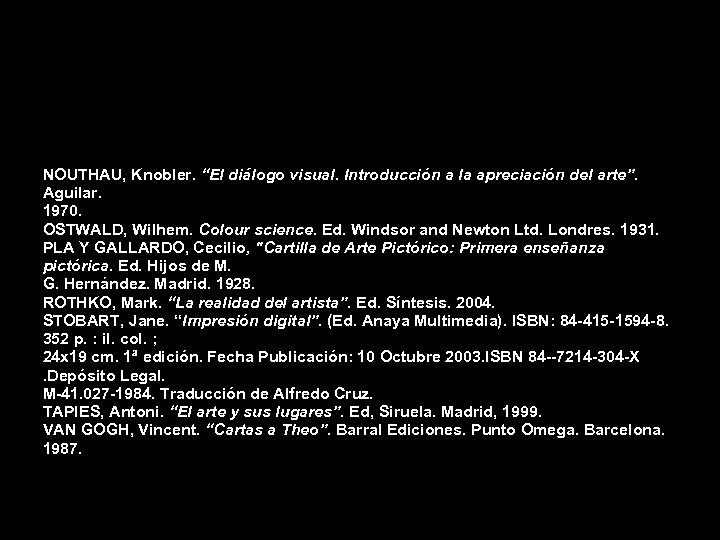 NOUTHAU, Knobler. "El diálogo visual. Introducción a la apreciación del arte". Aguilar.
1970.
OSTWALD, Wilhem. Colour science. Ed. Windsor and Newton Ltd. Londres. 1931.
PLA Y GALLARDO, Cecilio, "Cartilla de Arte Pictórico: Primera enseñanza pictórica. Ed. Hijos de M.
G. Hernández. Madrid. 1928.
ROTHKO, Mark. "La realidad del artista". Ed. Síntesis. 2004.
STOBART, Jane. "Impresión digital". (Ed. Anaya Multimedia). ISBN: 84-415-1594-8.
352 p. : il. col. ;
24x19 cm. 1ª edición. Fecha Publicación: 10 Octubre 2003.ISBN 84--7214-304-X
.Depósito Legal.
M-41.027-1984. Traducción de Alfredo Cruz.
TAPIES, Antoni. "El arte y sus lugares". Ed, Siruela. Madrid, 1999.
VAN GOGH, Vincent. "Cartas a Theo". Barral Ediciones. Punto Omega. Barcelona.
1987.